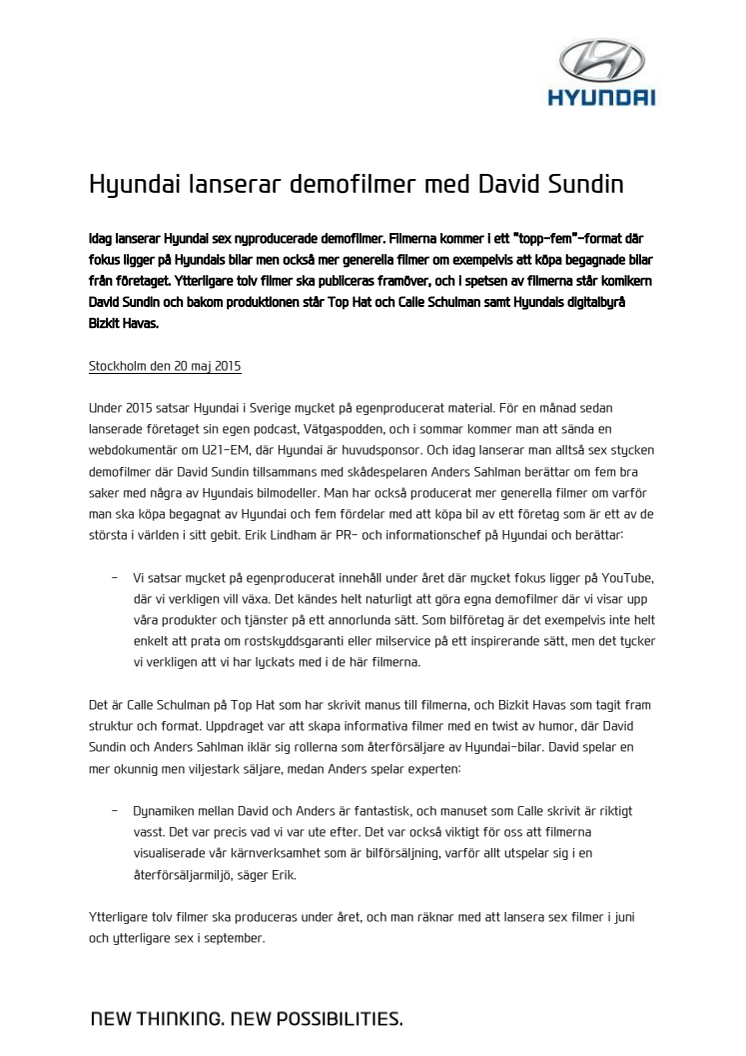 HYUNDAI

Hyundai lanserar demofilmer med David Sundin

Idag lanserar Hyundai sex nyproducerade demofilmer. Filmerna kommer i ett "topp-fem"-format där fokus ligger på Hyundais bilar men också mer generella filmer om exempelvis att köpa begagnade bilar från företaget. Ytterligare tolv filmer ska publiceras framöver, och i spetsen av filmerna står komikern David Sundin och bakom produktionen står Top Hat och Calle Schulman samt Hyundais digitalbyrå Bizkit Havas.

Stockholm den 20 maj 2015

Under 2015 satsar Hyundai i Sverige mycket på egenproducerat material. För en månad sedan lanserade företaget sin egen podcast, Vätgaspodden, och i sommar kommer man att sända en webdokumentär om U21-EM, där Hyundai är huvudsponsor. Och idag lanserar man alltså sex stycken demofilmer där David Sundin tillsammans med skådespelaren Anders Sahlman berättar om fem bra saker med några av Hyundais bilmodeller. Man har också producerat mer generella filmer om varför man ska köpa begagnat av Hyundai och fem fördelar med att köpa bil av ett företag som är ett av de största i världen i sitt gebit. Erik Lindham är PR- och informationschef på Hyundai och berättar:

- Vi satsar mycket på egenproducerat innehåll under året där mycket fokus ligger på YouTube, där vi verkligen vill växa. Det kändes helt naturligt att göra egna demofilmer där vi visar upp våra produkter och tjänster på ett annorlunda sätt. Som bilföretag är det exempelvis inte helt enkelt att prata om rostskyddsgaranti eller milservice på ett inspirerande sätt, men det tycker vi verkligen att vi har lyckats med i de här filmerna.

Det är Calle Schulman på Top Hat som har skrivit manus till filmerna, och Bizkit Havas som tagit fram struktur och format. Uppdraget var att skapa informativa filmer med en twist av humor, där David Sundin och Anders Sahlman iklär sig rollerna som återförsäljare av Hyundai-bilar. David spelar en mer okunnig men viljestark säljare, medan Anders spelar experten:

- Dynamiken mellan David och Anders är fantastisk, och manuset som Calle skrivit är riktigt vasst. Det var precis vad vi var ute efter. Det var också viktigt för oss att filmerna visualiserade vår kärnverksamhet som är bilförsäljning, varför allt utspelar sig i en återförsäljarmiljö, säger Erik.

Ytterligare tolv filmer ska produceras under året, och man räknar med att lansera sex filmer i juni och ytterligare sex i september.

NEW THINKING. NEW POSSIBILITIES.